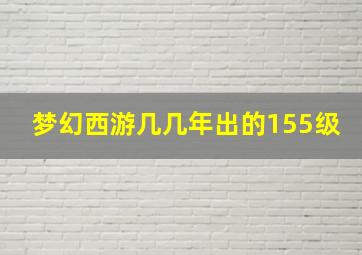 梦幻西游几几年出的155级